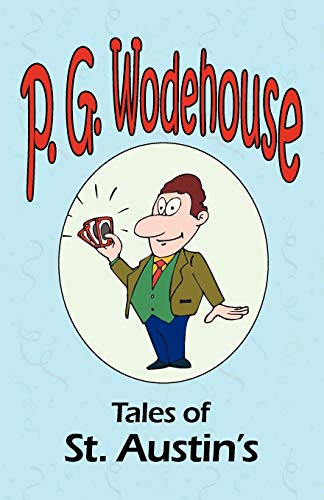 P. G. Wodehouse

Tales of
St. Austin's